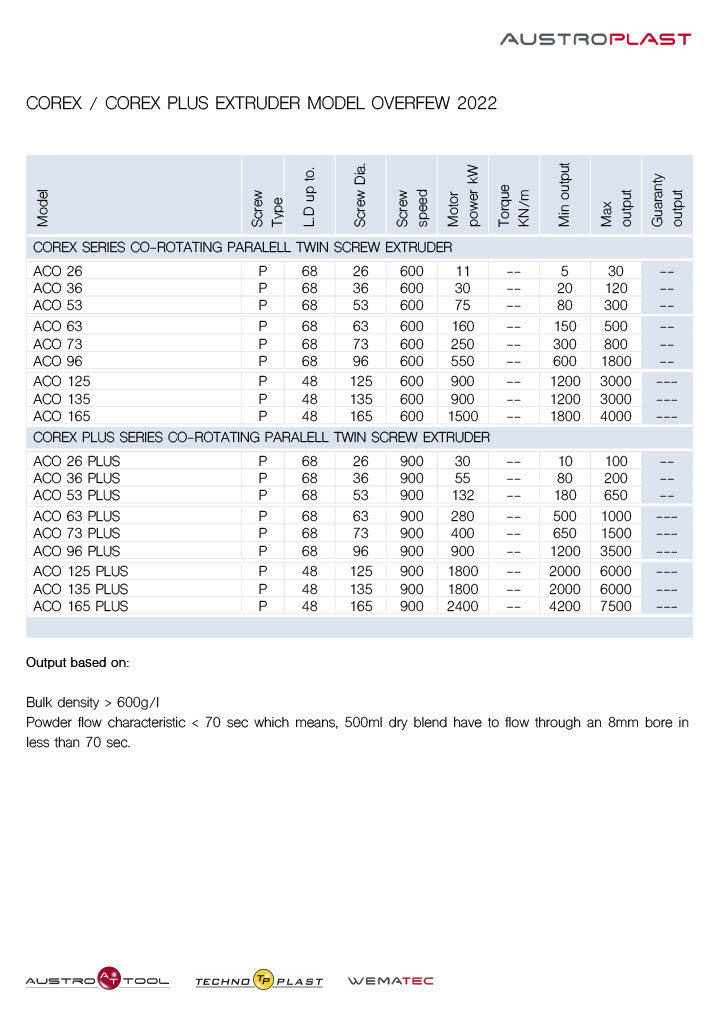 AUSTROPLAST

COREX / COREX PLUS EXTRUDER MODEL OVERFEW 2022

| Model | Screw Type | L.D up to. | Screw Dia. | Screw speed | Motor power kW | Torque KN/m | Min output | Max output | Guaranty output |
|---|---|---|---|---|---|---|---|---|---|
| COREX SERIES CO-ROTATING PARALELL TWIN SCREW EXTRUDER | | | | | | | | | |
| ACO 26 | P | 68 | 26 | 600 | 11 | -- | 5 | 30 | -- |
| ACO 36 | P | 68 | 36 | 600 | 30 | -- | 20 | 120 | -- |
| ACO 53 | P | 68 | 53 | 600 | 75 | -- | 80 | 300 | -- |
| ACO 63 | P | 68 | 63 | 600 | 160 | -- | 150 | 500 | -- |
| ACO 73 | P | 68 | 73 | 600 | 250 | -- | 300 | 800 | -- |
| ACO 96 | P | 68 | 96 | 600 | 550 | -- | 600 | 1800 | -- |
| ACO 125 | P | 48 | 125 | 600 | 900 | -- | 1200 | 3000 | --- |
| ACO 135 | P | 48 | 135 | 600 | 900 | -- | 1200 | 3000 | --- |
| ACO 165 | P | 48 | 165 | 600 | 1500 | -- | 1800 | 4000 | --- |
| COREX PLUS SERIES CO-ROTATING PARALELL TWIN SCREW EXTRUDER | | | | | | | | | |
| ACO 26 PLUS | P | 68 | 26 | 900 | 30 | -- | 10 | 100 | -- |
| ACO 36 PLUS | P | 68 | 36 | 900 | 55 | -- | 80 | 200 | -- |
| ACO 53 PLUS | P | 68 | 53 | 900 | 132 | -- | 180 | 650 | -- |
| ACO 63 PLUS | P | 68 | 63 | 900 | 280 | -- | 500 | 1000 | --- |
| ACO 73 PLUS | P | 68 | 73 | 900 | 400 | -- | 650 | 1500 | --- |
| ACO 96 PLUS | P | 68 | 96 | 900 | 900 | -- | 1200 | 3500 | --- |
| ACO 125 PLUS | P | 48 | 125 | 900 | 1800 | -- | 2000 | 6000 | --- |
| ACO 135 PLUS | P | 48 | 135 | 900 | 1800 | -- | 2000 | 6000 | --- |
| ACO 165 PLUS | P | 48 | 165 | 900 | 2400 | -- | 4200 | 7500 | --- |

Output based on:

Bulk density > 600g/l
Powder flow characteristic < 70 sec which means, 500ml dry blend have to flow through an 8mm bore in less than 70 sec.

AUSTRO AT TOOL TECHNO TP PLAST WEMATEC